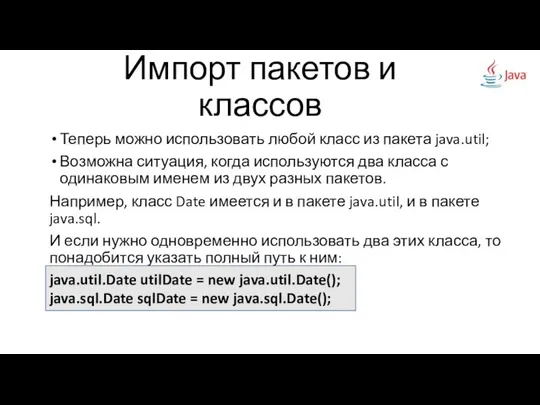 Импорт пакетов и классов

Java

• Теперь можно использовать любой класс из пакета java.util;

• Возможна ситуация, когда используются два класса с одинаковым именем из двух разных пакетов.

Например, класс Date имеется и в пакете java.util, и в пакете java.sql.

И если нужно одновременно использовать два этих класса, то понадобится указать полный путь к ним:

java.util.Date utilDate = new java.util.Date();
java.sql.Date sqlDate = new java.sql.Date();